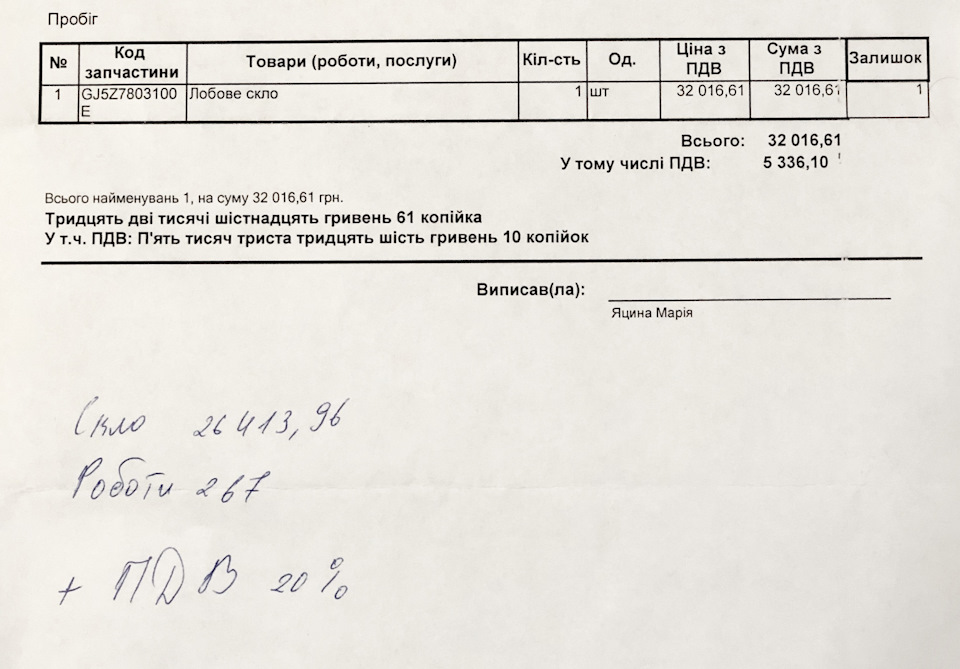 Пробіг

| № | Код запчастини | Товари (роботи, послуги) | Кіл-сть | Од. | Ціна з ПДВ | Сума з ПДВ | Залишок |
|---|---|---|---|---|---|---|---|
| 1 | GJ5Z7803100E | Лобове скло | 1 | шт | 32 016,61 | 32 016,61 | 1 |

Всього: 32 016,61
У тому числі ПДВ: 5 336,10

Всього найменувань 1, на суму 32 016,61 грн.
Тридцять дві тисячі шістнадцять гривень 61 копійка
У т.ч. ПДВ: П'ять тисяч триста тридцять шість гривень 10 копійок

Виписав(ла):
Яцина Марія

Скло 26 413,96
Роботи 267
+ ПДВ 20%